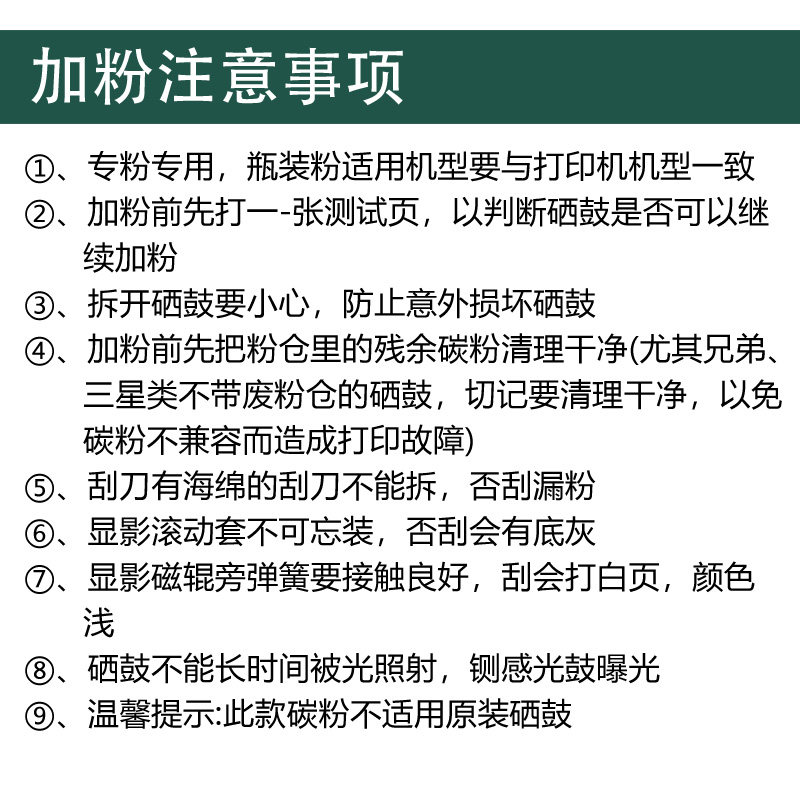 加粉注意事项

①、专粉专用，瓶装粉适用机型要与打印机机型一致

②、加粉前先打一-张测试页，以判断硒鼓是否可以继续加粉

③、拆开硒鼓要小心，防止意外损坏硒鼓

④、加粉前先把粉仓里的残余碳粉清理干净(尤其兄弟、三星类不带废粉仓的硒鼓，切记要清理干净，以免碳粉不兼容而造成打印故障)

⑤、刮刀有海绵的刮刀不能拆，否刮漏粉

⑥、显影滚动套不可忘装，否刮会有底灰

⑦、显影磁辊旁弹簧要接触良好，刮会打白页，颜色浅

⑧、硒鼓不能长时间被光照射，铡感光鼓曝光

⑨、温馨提示:此款碳粉不适用原装硒鼓